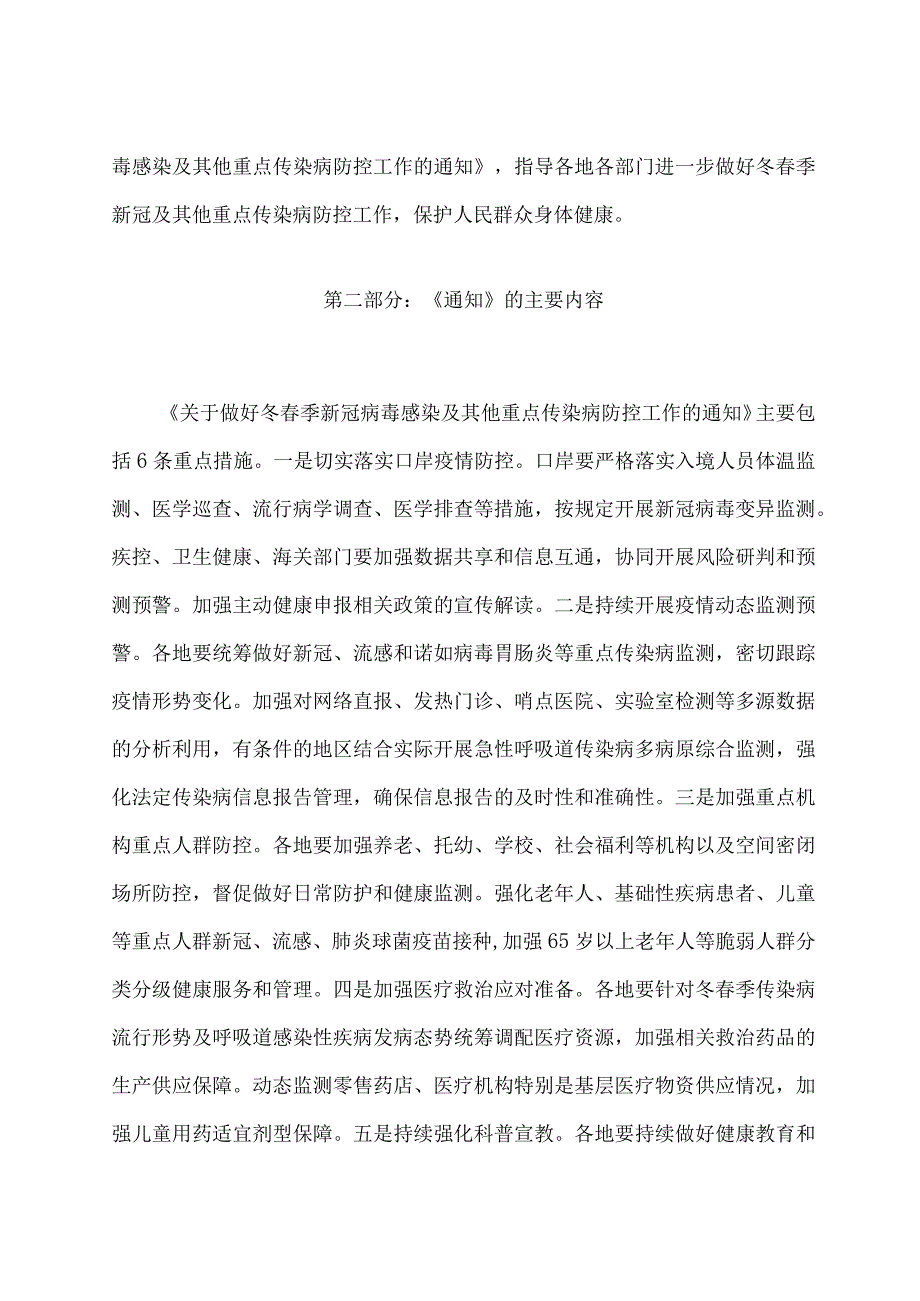 毒感染及其他重点传染病防控工作的通知》，指导各地各部门进一步做好冬春季新冠及其他重点传染病防控工作，保护人民群众身体健康。

第二部分：《通知》的主要内容

《关于做好冬春季新冠病毒感染及其他重点传染病防控工作的通知》主要包括6条重点措施。一是切实落实口岸疫情防控。口岸要严格落实入境人员体温监测、医学巡查、流行病学调查、医学排查等措施，按规定开展新冠病毒变异监测。疾控、卫生健康、海关部门要加强数据共享和信息互通，协同开展风险研判和预测预警。加强主动健康申报相关政策的宣传解读。二是持续开展疫情动态监测预警。各地要统筹做好新冠、流感和诺如病毒胃肠炎等重点传染病监测，密切跟踪疫情形势变化。加强对网络直报、发热门诊、哨点医院、实验室检测等多源数据的分析利用，有条件的地区结合实际开展急性呼吸道传染病多病原综合监测，强化法定传染病信息报告管理，确保信息报告的及时性和准确性。三是加强重点机构重点人群防控。各地要加强养老、托幼、学校、社会福利等机构以及空间密闭场所防控，督促做好日常防护和健康监测。强化老年人、基础性疾病患者、儿童等重点人群新冠、流感、肺炎球菌疫苗接种,加强65岁以上老年人等脆弱人群分类分级健康服务和管理。四是加强医疗救治应对准备。各地要针对冬春季传染病流行形势及呼吸道感染性疾病发病态势统筹调配医疗资源，加强相关救治药品的生产供应保障。动态监测零售药店、医疗机构特别是基层医疗物资供应情况，加强儿童用药适宜剂型保障。五是持续强化科普宣教。各地要持续做好健康教育和